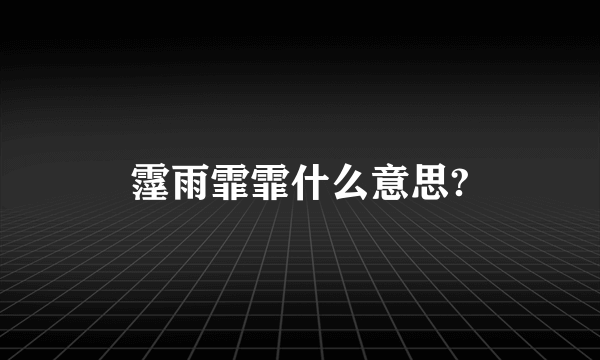 霪雨霏霏什么意思?